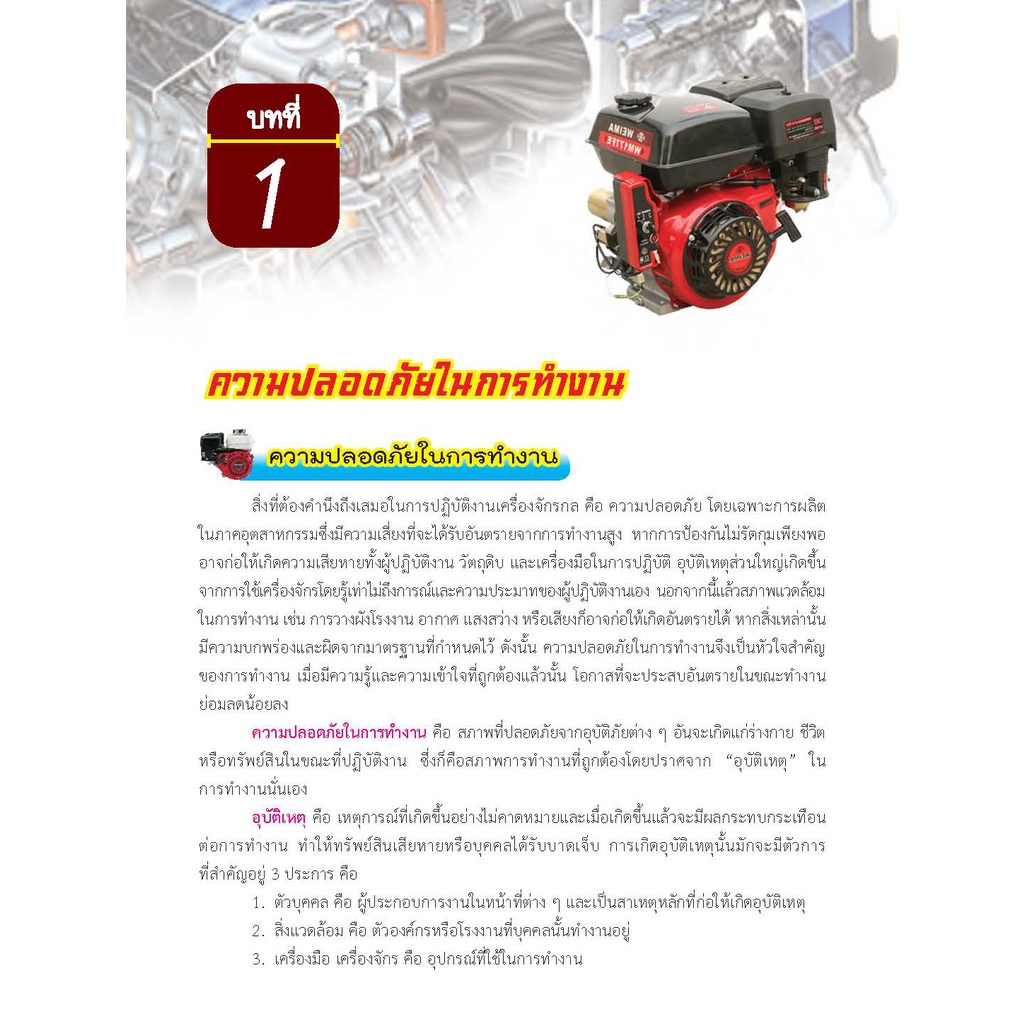 บทที่

1

ความปลอดภัยในการทำงาน

ความปลอดภัยในการทำงาน

สิ่งที่ต้องคำนึงถึงเสมอในการปฏิบัติงานเครื่องจักรกล คือ ความปลอดภัย โดยเฉพาะการผลิตในภาคอุตสาหกรรมซึ่งมีความเสี่ยงที่จะได้รับอันตรายจากการทำงานสูง หากการป้องกันไม่รัดกุมเพียงพออาจก่อให้เกิดความเสียหายทั้งผู้ปฏิบัติงาน วัตถุดิบ และเครื่องมือในการปฏิบัติ อุบัติเหตุส่วนใหญ่เกิดขึ้นจากการใช้เครื่องจักรโดยรู้เท่าไม่ถึงการณ์และความประมาทของผู้ปฏิบัติงานเอง นอกจากนี้แล้วสภาพแวดล้อมในการทำงาน เช่น การวางผังโรงงาน อากาศ แสงสว่าง หรือเสียงก็อาจก่อให้เกิดอันตรายได้ หากสิ่งเหล่านั้นมีความบกพร่องและผิดจากมาตรฐานที่กำหนดไว้ ดังนั้น ความปลอดภัยในการทำงานจึงเป็นหัวใจสำคัญของการทำงาน เมื่อมีความรู้และความเข้าใจที่ถูกต้องแล้วนั้น โอกาสที่จะประสบอันตรายในขณะทำงานย่อมลดน้อยลง

ความปลอดภัยในการทำงาน คือ สภาพที่ปลอดภัยจากอุบัติภัยต่าง ๆ อันจะเกิดแก่ร่างกาย ชีวิต หรือทรัพย์สินในขณะที่ปฏิบัติงาน ซึ่งก็คือสภาพการทำงานที่ถูกต้องโดยปราศจาก "อุบัติเหตุ" ในการทำงานนั่นเอง

อุบัติเหตุ คือ เหตุการณ์ที่เกิดขึ้นอย่างไม่คาดหมายและเมื่อเกิดขึ้นแล้วจะมีผลกระทบกระเทือนต่อการทำงาน ทำให้ทรัพย์สินเสียหายหรือบุคคลได้รับบาดเจ็บ การเกิดอุบัติเหตุนั้นมักจะมีตัวการที่สำคัญอยู่ 3 ประการ คือ

1. ตัวบุคคล คือ ผู้ประกอบการงานในหน้าที่ต่าง ๆ และเป็นสาเหตุหลักที่ก่อให้เกิดอุบัติเหตุ
2. สิ่งแวดล้อม คือ ตัวองค์กรหรือโรงงานที่บุคคลนั้นทำงานอยู่
3. เครื่องมือ เครื่องจักร คือ อุปกรณ์ที่ใช้ในการทำงาน